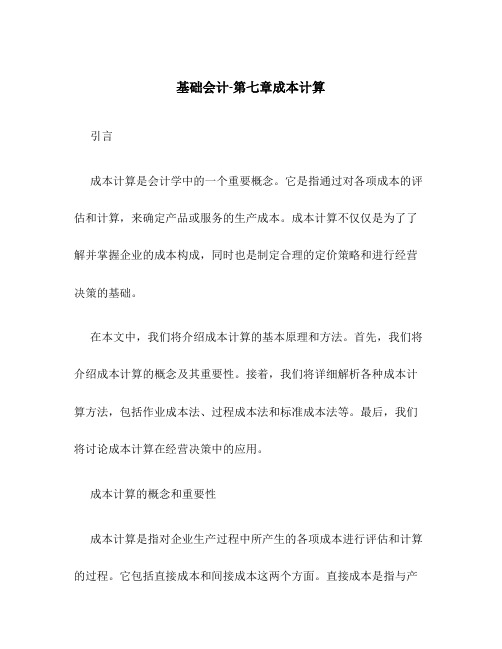 基础会计-第七章成本计算

引言

成本计算是会计学中的一个重要概念。它是指通过对各项成本的评估和计算，来确定产品或服务的生产成本。成本计算不仅仅是为了了解并掌握企业的成本构成，同时也是制定合理的定价策略和进行经营决策的基础。

在本文中，我们将介绍成本计算的基本原理和方法。首先，我们将介绍成本计算的概念及其重要性。接着，我们将详细解析各种成本计算方法，包括作业成本法、过程成本法和标准成本法等。最后，我们将讨论成本计算在经营决策中的应用。

成本计算的概念和重要性

成本计算是指对企业生产过程中所产生的各项成本进行评估和计算的过程。它包括直接成本和间接成本这两个方面。直接成本是指与产